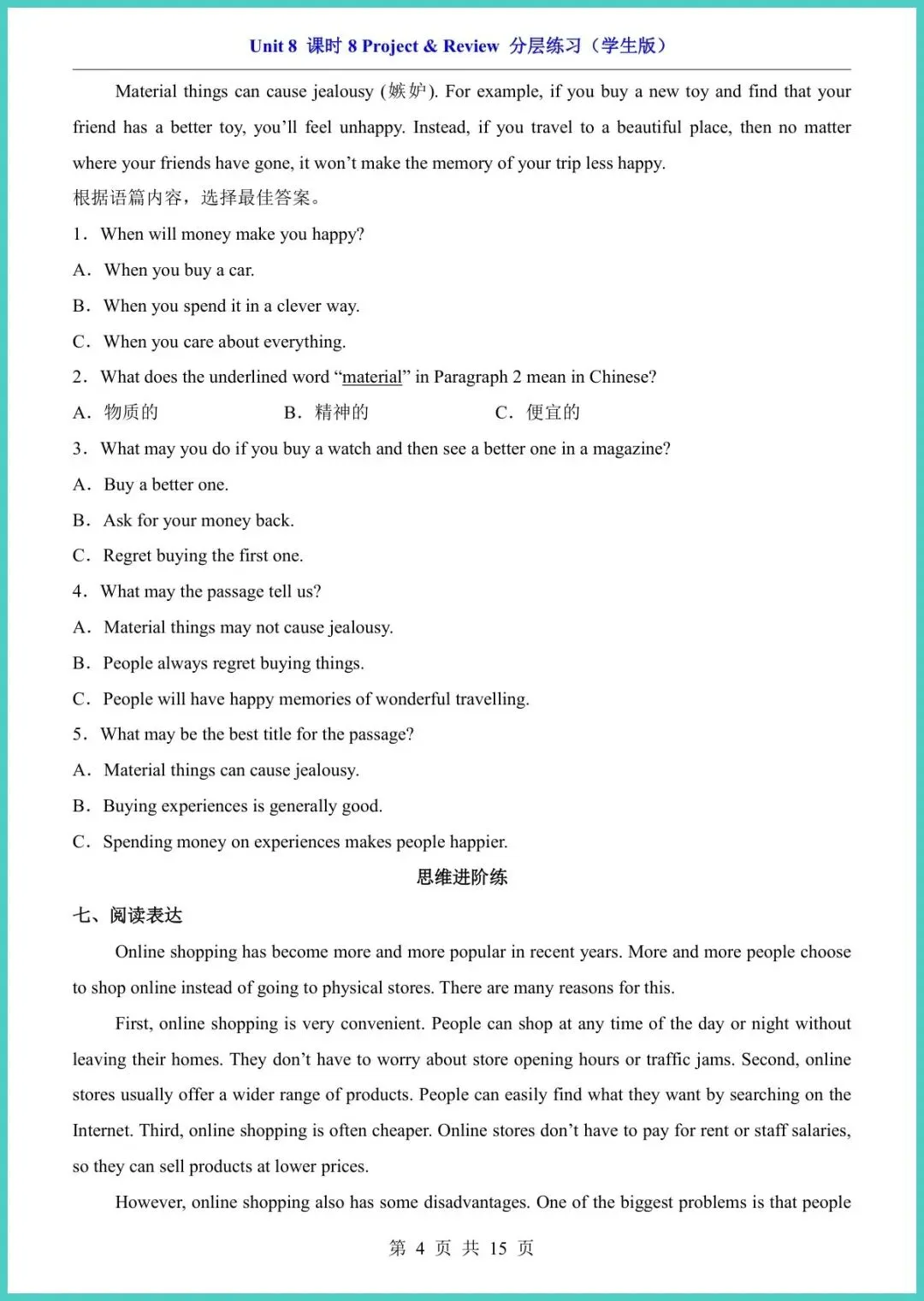 Unit 8 课时 8 Project & Review 分层练习（学生版）

Material things can cause jealousy (嫉妒). For example, if you buy a new toy and find that your friend has a better toy, you'll feel unhappy. Instead, if you travel to a beautiful place, then no matter where your friends have gone, it won't make the memory of your trip less happy.

根据语篇内容，选择最佳答案。

1．When will money make you happy?

A．When you buy a car.

B．When you spend it in a clever way.

C．When you care about everything.

2．What does the underlined word "material" in Paragraph 2 mean in Chinese?

A．物质的　　B．精神的　　C．便宜的

3．What may you do if you buy a watch and then see a better one in a magazine?

A．Buy a better one.

B．Ask for your money back.

C．Regret buying the first one.

4．What may the passage tell us?

A．Material things may not cause jealousy.

B．People always regret buying things.

C．People will have happy memories of wonderful travelling.

5．What may be the best title for the passage?

A．Material things can cause jealousy.

B．Buying experiences is generally good.

C．Spending money on experiences makes people happier.

思维进阶练

七、阅读表达

Online shopping has become more and more popular in recent years. More and more people choose to shop online instead of going to physical stores. There are many reasons for this.

First, online shopping is very convenient. People can shop at any time of the day or night without leaving their homes. They don't have to worry about store opening hours or traffic jams. Second, online stores usually offer a wider range of products. People can easily find what they want by searching on the Internet. Third, online shopping is often cheaper. Online stores don't have to pay for rent or staff salaries, so they can sell products at lower prices.

However, online shopping also has some disadvantages. One of the biggest problems is that people

第 4 页 共 15 页